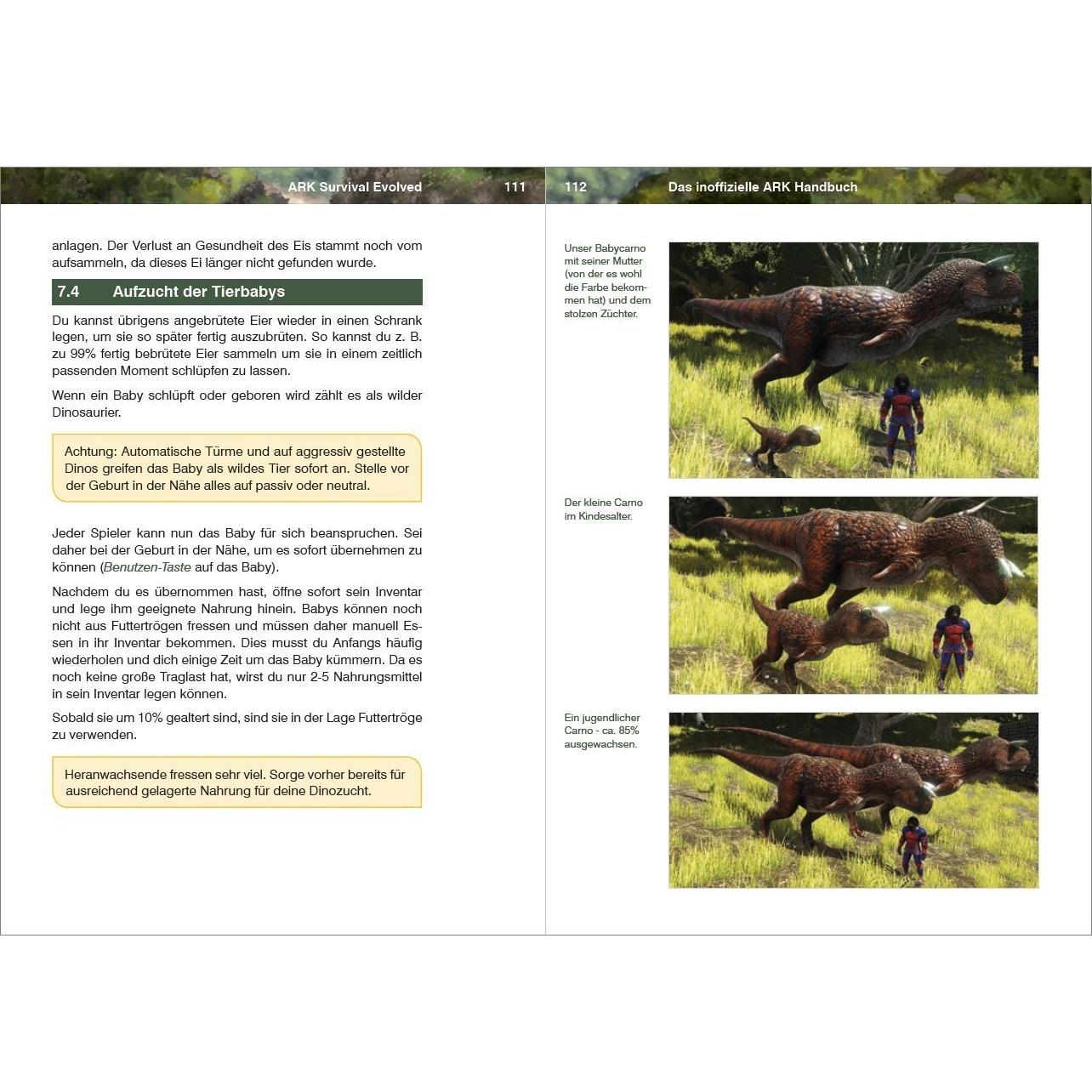 ARK Survival Evolved 111

anlagen. Der Verlust an Gesundheit des Eis stammt noch vom aufsammeln, da dieses Ei länger nicht gefunden wurde.

7.4 Aufzucht der Tierbabys

Du kannst übrigens angebrütete Eier wieder in einen Schrank legen, um sie so später fertig auszubrüten. So kannst du z. B. zu 99% fertig bebrütete Eier sammeln um sie in einem zeitlich passenden Moment schlüpfen zu lassen.

Wenn ein Baby schlüpft oder geboren wird zählt es als wilder Dinosaurier.

Achtung: Automatische Türme und auf aggressiv gestellte Dinos greifen das Baby als wildes Tier sofort an. Stelle vor der Geburt in der Nähe alles auf passiv oder neutral.

Jeder Spieler kann nun das Baby für sich beanspruchen. Sei daher bei der Geburt in der Nähe, um es sofort übernehmen zu können (Benutzen-Taste auf das Baby).

Nachdem du es übernommen hast, öffne sofort sein Inventar und lege ihm geeignete Nahrung hinein. Babys können noch nicht aus Futtertrögen fressen und müssen daher manuell Essen in ihr Inventar bekommen. Dies musst du Anfangs häufig wiederholen und dich einige Zeit um das Baby kümmern. Da es noch keine große Traglast hat, wirst du nur 2-5 Nahrungsmittel in sein Inventar legen können.

Sobald sie um 10% gealtert sind, sind sie in der Lage Futtertröge zu verwenden.

Heranwachsende fressen sehr viel. Sorge vorher bereits für ausreichend gelagerte Nahrung für deine Dinozucht.

112 Das inoffizielle ARK Handbuch

Unser Babycarno mit seiner Mutter (von der es wohl die Farbe bekommen hat) und dem stolzen Züchter.

Der kleine Carno im Kindesalter.

Ein jugendlicher Carno - ca. 85% ausgewachsen.